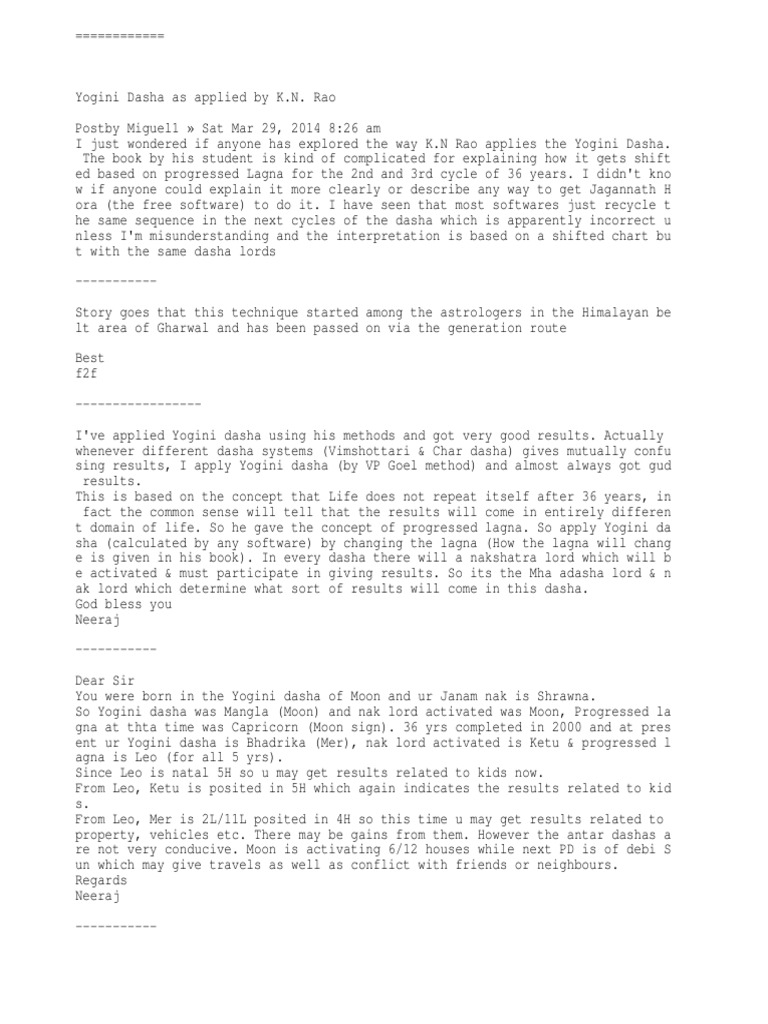 ============

Yogini Dasha as applied by K.N. Rao

Postby Miguell » Sat Mar 29, 2014 8:26 am
I just wondered if anyone has explored the way K.N Rao applies the Yogini Dasha. The book by his student is kind of complicated for explaining how it gets shifted based on progressed Lagna for the 2nd and 3rd cycle of 36 years. I didn't know if anyone could explain it more clearly or describe any way to get Jagannath Hora (the free software) to do it. I have seen that most softwares just recycle the same sequence in the next cycles of the dasha which is apparently incorrect unless I'm misunderstanding and the interpretation is based on a shifted chart but with the same dasha lords

-----------

Story goes that this technique started among the astrologers in the Himalayan belt area of Gharwal and has been passed on via the generation route

Best
f2f

-----------------

I've applied Yogini dasha using his methods and got very good results. Actually whenever different dasha systems (Vimshottari & Char dasha) gives mutually confusing results, I apply Yogini dasha (by VP Goel method) and almost always got gud results.
This is based on the concept that Life does not repeat itself after 36 years, in fact the common sense will tell that the results will come in entirely different domain of life. So he gave the concept of progressed lagna. So apply Yogini dasha (calculated by any software) by changing the lagna (How the lagna will change is given in his book). In every dasha there will a nakshatra lord which will be activated & must participate in giving results. So its the Mha adasha lord & nak lord which determine what sort of results will come in this dasha.
God bless you
Neeraj

-----------

Dear Sir
You were born in the Yogini dasha of Moon and ur Janam nak is Shrawna.
So Yogini dasha was Mangla (Moon) and nak lord activated was Moon, Progressed lagna at thta time was Capricorn (Moon sign). 36 yrs completed in 2000 and at present ur Yogini dasha is Bhadrika (Mer), nak lord activated is Ketu & progressed lagna is Leo (for all 5 yrs).
Since Leo is natal 5H so u may get results related to kids now.
From Leo, Ketu is posited in 5H which again indicates the results related to kids.
From Leo, Mer is 2L/11L posited in 4H so this time u may get results related to property, vehicles etc. There may be gains from them. However the antar dashas are not very conducive. Moon is activating 6/12 houses while next PD is of debi Sun which may give travels as well as conflict with friends or neighbours.
Regards
Neeraj

-----------